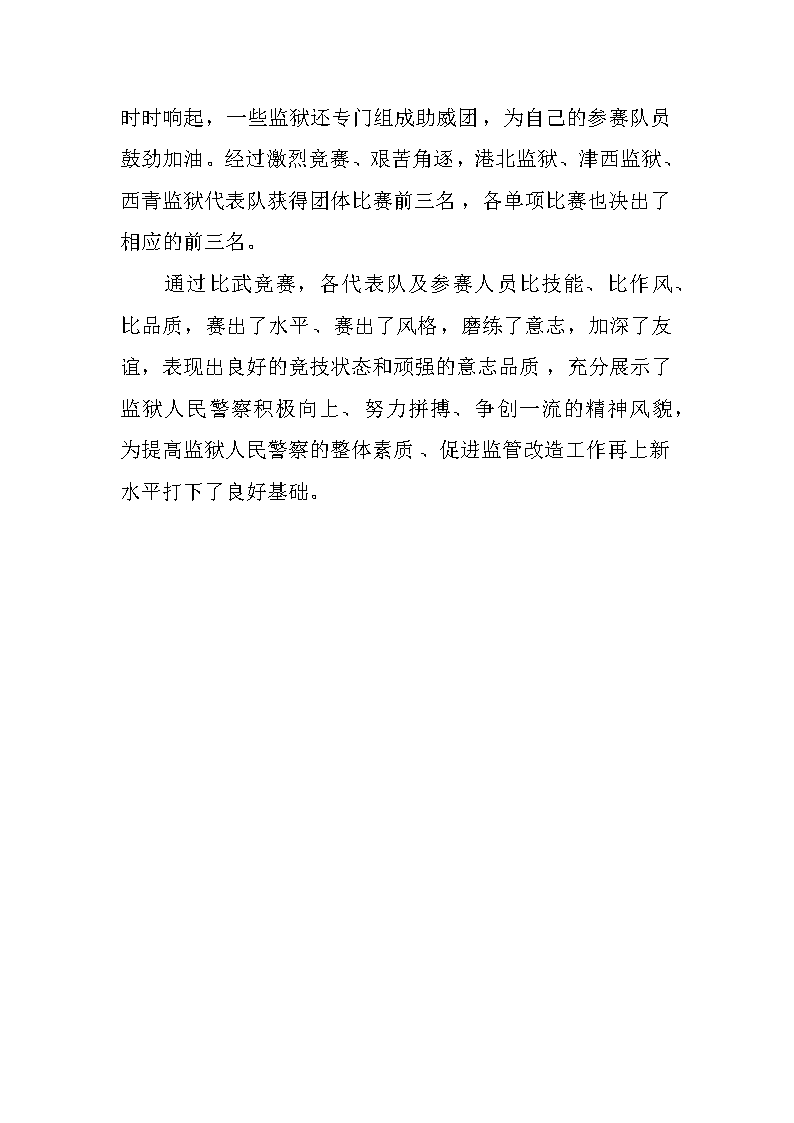 时时响起，一些监狱还专门组成助威团，为自己的参赛队员鼓劲加油。经过激烈竞赛、艰苦角逐，港北监狱、津西监狱、西青监狱代表队获得团体比赛前三名，各单项比赛也决出了相应的前三名。

通过比武竞赛，各代表队及参赛人员比技能、比作风、比品质，赛出了水平、赛出了风格，磨练了意志，加深了友谊，表现出良好的竞技状态和顽强的意志品质，充分展示了监狱人民警察积极向上、努力拼搏、争创一流的精神风貌，为提高监狱人民警察的整体素质、促进监管改造工作再上新水平打下了良好基础。